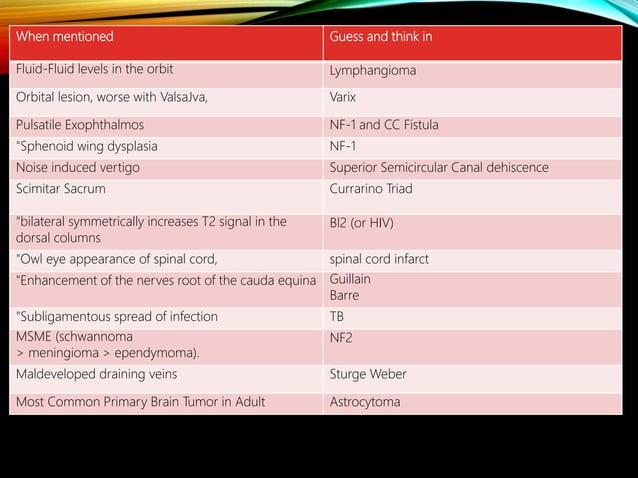 | When mentioned | Guess and think in |
|---|---|
| Fluid-Fluid levels in the orbit | Lymphangioma |
| Orbital lesion, worse with ValsaJva, | Varix |
| Pulsatile Exophthalmos | NF-1 and CC Fistula |
| "Sphenoid wing dysplasia | NF-1 |
| Noise induced vertigo | Superior Semicircular Canal dehiscence |
| Scimitar Sacrum | Currarino Triad |
| "bilateral symmetrically increases T2 signal in the dorsal columns | Bl2 (or HIV) |
| "Owl eye appearance of spinal cord, | spinal cord infarct |
| "Enhancement of the nerves root of the cauda equina | Guillain Barre |
| "Subligamentous spread of infection | TB |
| MSME (schwannoma > meningioma > ependymoma). | NF2 |
| Maldeveloped draining veins | Sturge Weber |
| Most Common Primary Brain Tumor in Adult | Astrocytoma |